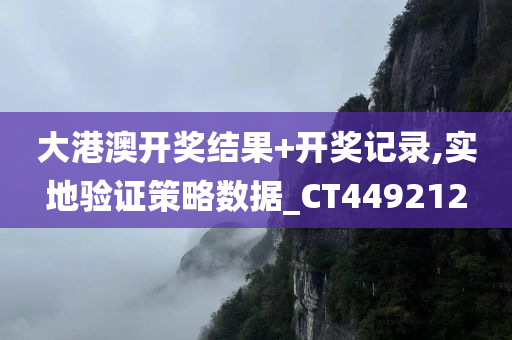 大港澳开奖结果+开奖记录,实地验证策略数据_CT449212